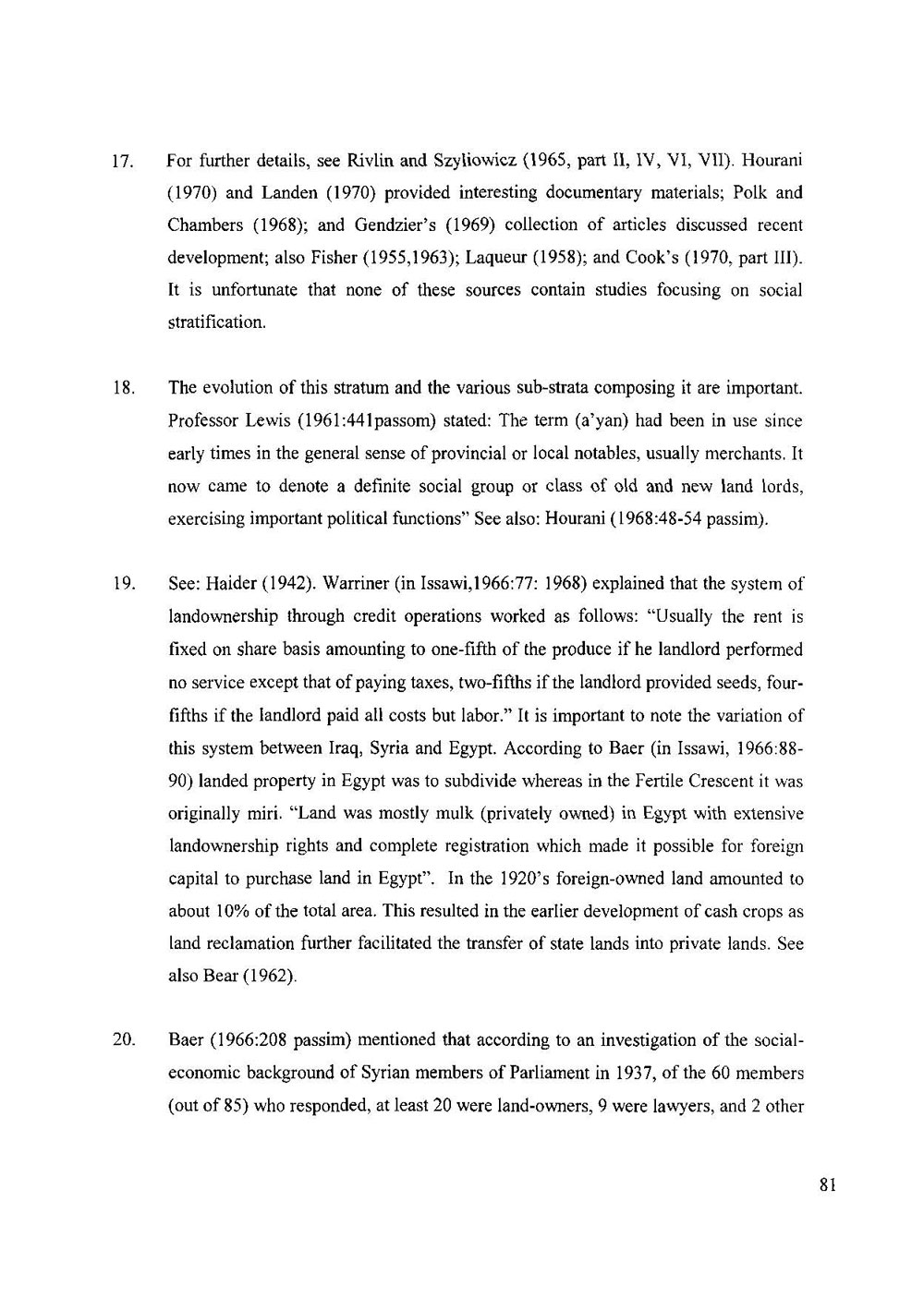 17. For further details, see Rivlin and Szyliowicz (1965, part II, IV, VI, VII). Hourani (1970) and Landen (1970) provided interesting documentary materials; Polk and Chambers (1968); and Gendzier's (1969) collection of articles discussed recent development; also Fisher (1955,1963); Laqueur (1958); and Cook's (1970, part III). It is unfortunate that none of these sources contain studies focusing on social stratification.

18. The evolution of this stratum and the various sub-strata composing it are important. Professor Lewis (1961:441passom) stated: The term (a'yan) had been in use since early times in the general sense of provincial or local notables, usually merchants. It now came to denote a definite social group or class of old and new land lords, exercising important political functions" See also: Hourani (1968:48-54 passim).

19. See: Haider (1942). Warriner (in Issawi,1966:77: 1968) explained that the system of landownership through credit operations worked as follows: "Usually the rent is fixed on share basis amounting to one-fifth of the produce if he landlord performed no service except that of paying taxes, two-fifths if the landlord provided seeds, four-fifths if the landlord paid all costs but labor." It is important to note the variation of this system between Iraq, Syria and Egypt. According to Baer (in Issawi, 1966:88-90) landed property in Egypt was to subdivide whereas in the Fertile Crescent it was originally miri. "Land was mostly mulk (privately owned) in Egypt with extensive landownership rights and complete registration which made it possible for foreign capital to purchase land in Egypt". In the 1920's foreign-owned land amounted to about 10% of the total area. This resulted in the earlier development of cash crops as land reclamation further facilitated the transfer of state lands into private lands. See also Bear (1962).

20. Baer (1966:208 passim) mentioned that according to an investigation of the social-economic background of Syrian members of Parliament in 1937, of the 60 members (out of 85) who responded, at least 20 were land-owners, 9 were lawyers, and 2 other

81